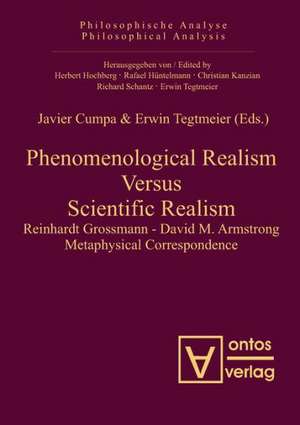 Philosophische Analyse
Philosophical Analysis

Herausgegeben von / Edited by
Herbert Hochberg · Rafael Hüntelmann · Christian Kanzian
Richard Schantz · Erwin Tegtmeier

Javier Cumpa & Erwin Tegtmeier (Eds.)

Phenomenological Realism
Versus
Scientific Realism

Reinhardt Grossmann - David M. Armstrong
Metaphysical Correspondence

ontos
verlag